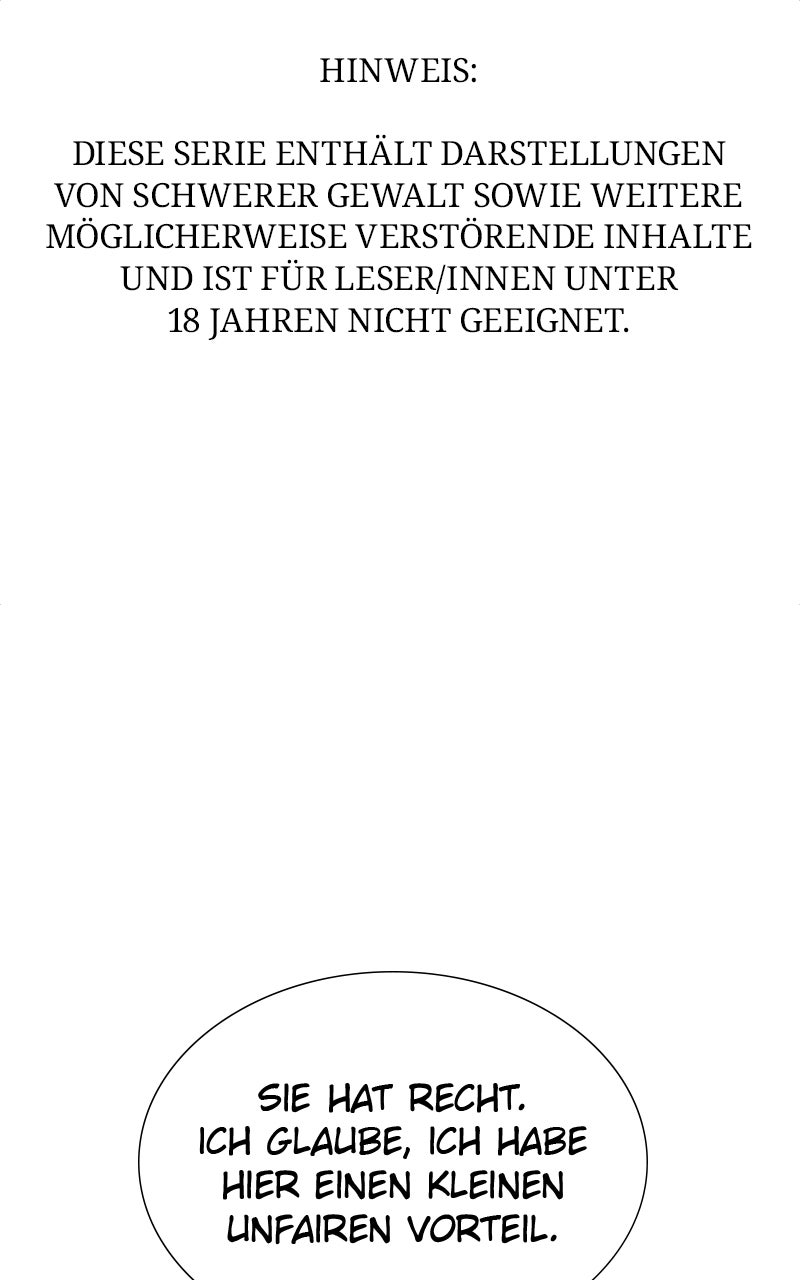 HINWEIS:

DIESE SERIE ENTHÄLT DARSTELLUNGEN VON SCHWERER GEWALT SOWIE WEITERE MÖGLICHERWEISE VERSTÖRENDE INHALTE UND IST FÜR LESER/INNEN UNTER 18 JAHREN NICHT GEEIGNET.

SIE HAT RECHT. ICH GLAUBE, ICH HABE HIER EINEN KLEINEN UNFAIREN VORTEIL.